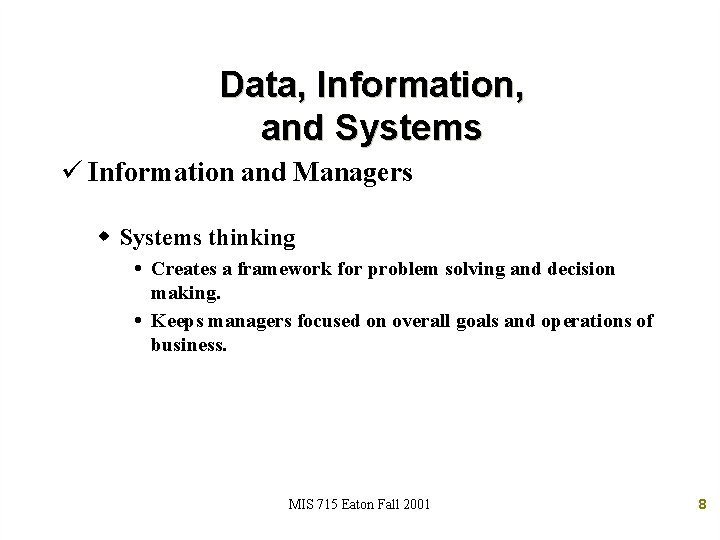 Data, Information, and Systems

✓ Information and Managers

◆ Systems thinking

• Creates a framework for problem solving and decision making.

• Keeps managers focused on overall goals and operations of business.

MIS 715 Eaton Fall 2001

8